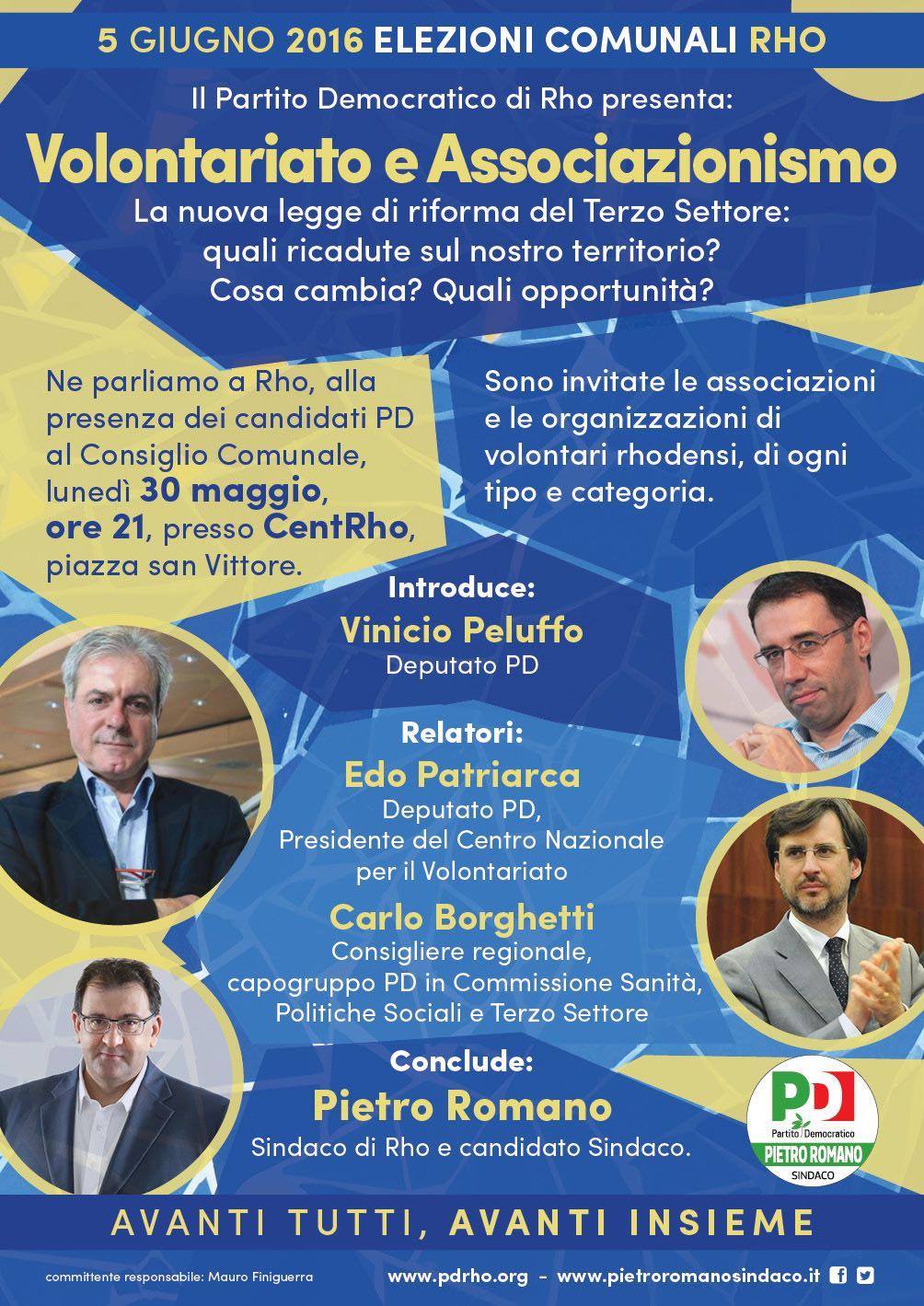 5 GIUGNO 2016 ELEZIONI COMUNALI RHO

Il Partito Democratico di Rho presenta:

Volontariato e Associazionismo

La nuova legge di riforma del Terzo Settore: quali ricadute sul nostro territorio? Cosa cambia? Quali opportunità?

Ne parliamo a Rho, alla presenza dei candidati PD al Consiglio Comunale, lunedì 30 maggio, ore 21, presso CentRho, piazza san Vittore.

Sono invitate le associazioni e le organizzazioni di volontari rhodensi, di ogni tipo e categoria.

Introduce:
Vinicio Peluffo
Deputato PD

Relatori:
Edo Patriarca
Deputato PD, Presidente del Centro Nazionale per il Volontariato

Carlo Borghetti
Consigliere regionale, capogruppo PD in Commissione Sanità, Politiche Sociali e Terzo Settore

Conclude:
Pietro Romano
Sindaco di Rho e candidato Sindaco.

PD
Partito Democratico
PIETRO ROMANO
SINDACO

AVANTI TUTTI, AVANTI INSIEME

committente responsabile: Mauro Finiguerra

www.pdrho.org - www.pietroromanosindaco.it